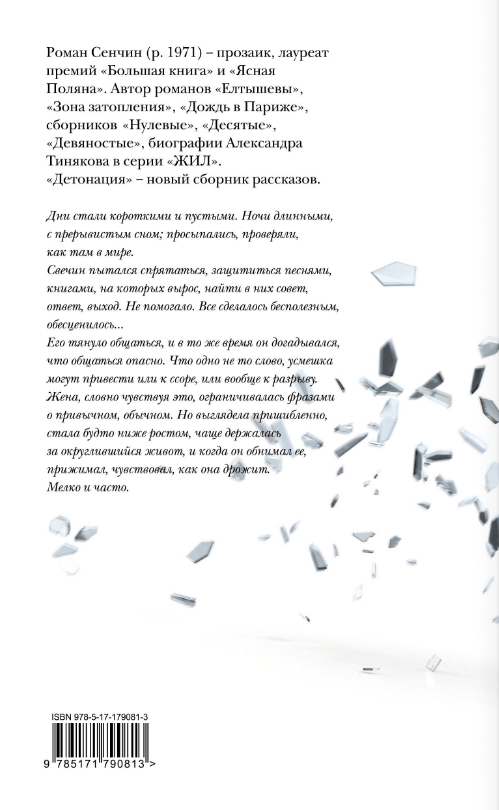 Роман Сенчин (р. 1971) – прозаик, лауреат премий «Большая книга» и «Ясная Поляна». Автор романов «Елтышевы», «Зона затопления», «Дождь в Париже», сборников «Нулевые», «Десятые», «Девяностые», биографии Александра Тинякова в серии «ЖИЛ». «Детонация» – новый сборник рассказов.

Дни стали короткими и пустыми. Ночи длинными, с прерывистым сном; просыпались, проверяли, как там в мире.
Свечин пытался спрятаться, защититься песнями, книгами, на которых вырос, найти в них совет, ответ, выход. Не помогало. Все сделалось бесполезным, обесценилось...
Его тянуло общаться, и в то же время он догадывался, что общаться опасно. Что одно не то слово, усмешка могут привести или к ссоре, или вообще к разрыву. Жена, словно чувствуя это, ограничивалась фразами о привычном, обычном. Но выглядела пришибленно, стала будто ниже ростом, чаще держалась за округлившийся живот, и когда он обнимал ее, прижимал, чувствовал, как она дрожит.
Мелко и часто.

ISBN 978-5-17-179081-3

9 785171 790813 >